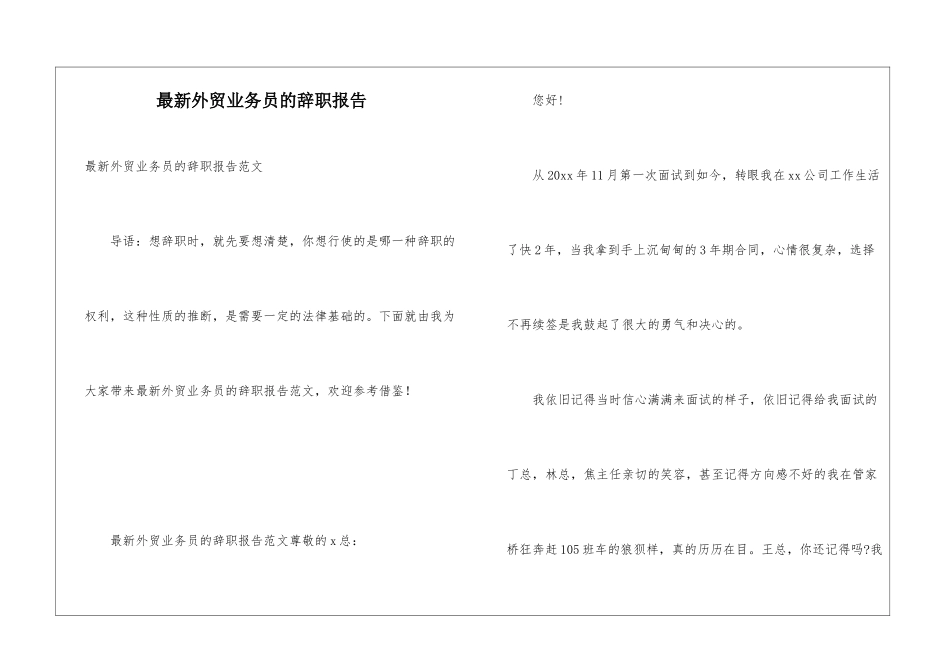 最新外贸业务员的辞职报告

最新外贸业务员的辞职报告范文

导语：想辞职时，就先要想清楚，你想行使的是哪一种辞职的权利，这种性质的推断，是需要一定的法律基础的。下面就由我为大家带来最新外贸业务员的辞职报告范文，欢迎参考借鉴！

最新外贸业务员的辞职报告范文尊敬的x总：

您好！

从20xx年11月第一次面试到如今，转眼我在xx公司工作生活了快2年，当我拿到手上沉甸甸的3年期合同，心情很复杂，选择不再续签是我鼓起了很大的勇气和决心的。

我依旧记得当时信心满满来面试的样子，依旧记得给我面试的丁总，林总，焦主任亲切的笑容，甚至记得方向感不好的我在管家桥狂奔赶105班车的狼狈样，真的历历在目。王总，你还记得吗?我